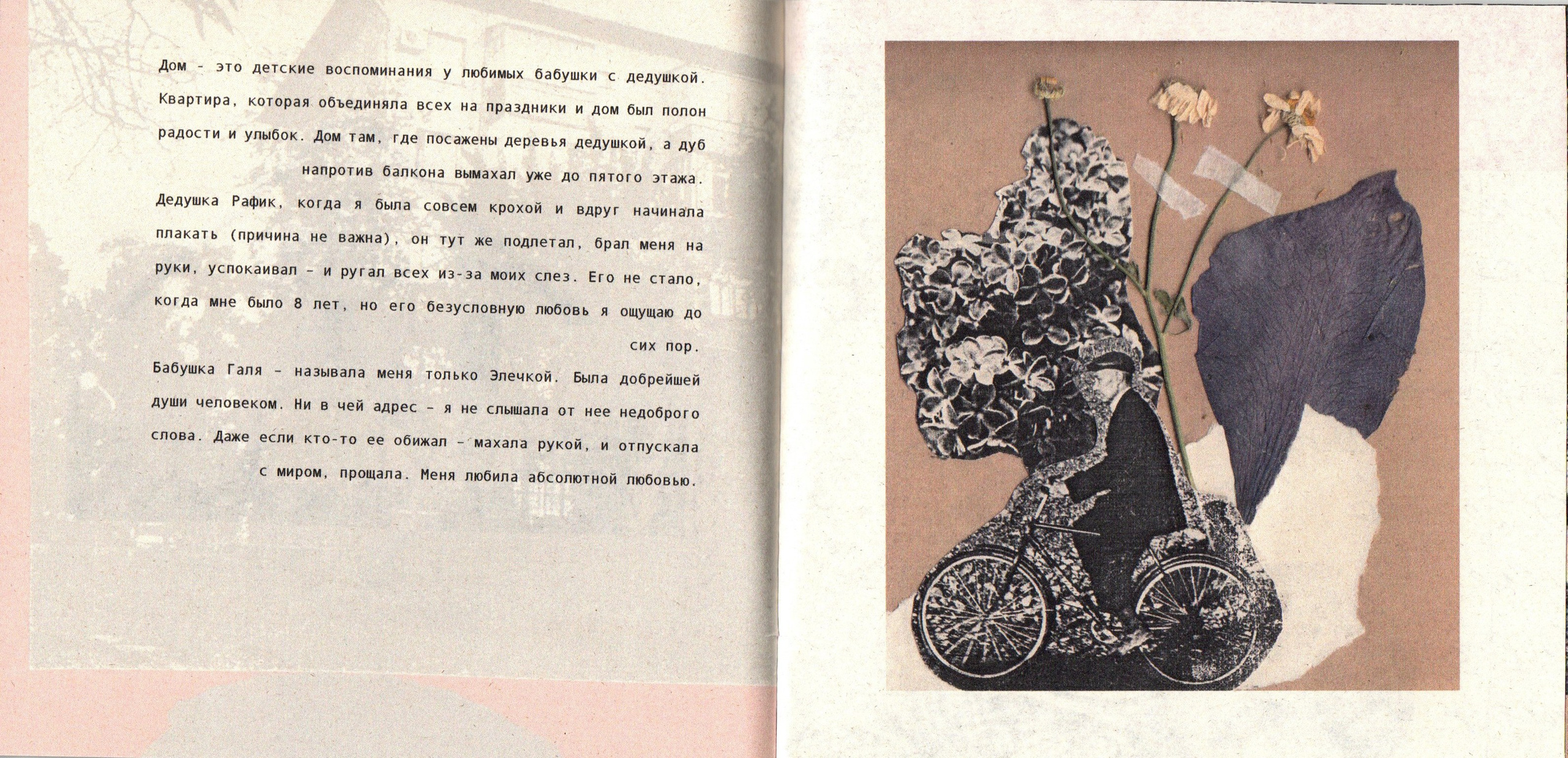 Дом - это детские воспоминания у любимых бабушки с дедушкой. Квартира, которая объединяла всех на праздники и дом был полон радости и улыбок. Дом там, где посажены деревья дедушкой, а дуб напротив балкона вымахал уже до пятого этажа.

Дедушка Рафик, когда я была совсем крохой и вдруг начинала плакать (причина не важна), он тут же подлетал, брал меня на руки, успокаивал - и ругал всех из-за моих слез. Его не стало, когда мне было 8 лет, но его безусловную любовь я ощущаю до сих пор.

Бабушка Галя - называла меня только Элечкой. Была добрейшей души человеком. Ни в чей адрес - я не слышала от нее недоброго слова. Даже если кто-то ее обижал - махала рукой, и отпускала с миром, прощала. Меня любила абсолютной любовью.